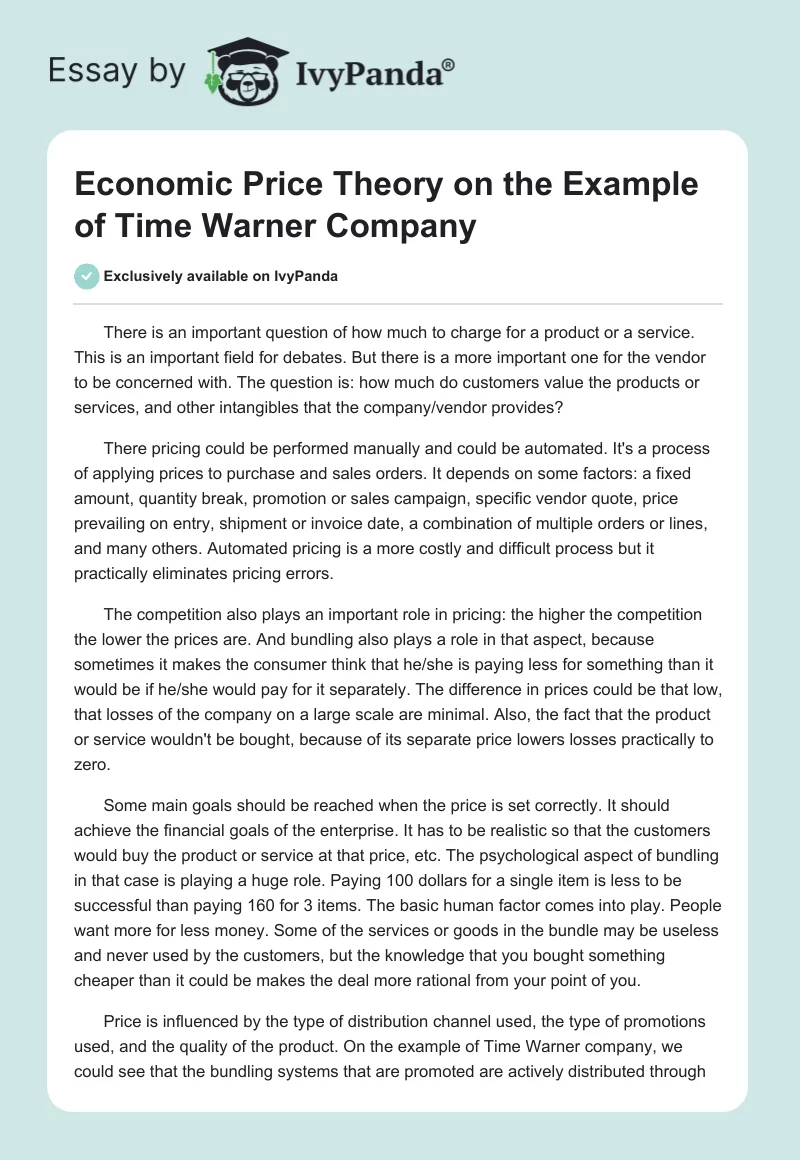 Essay by IvyPanda®

Economic Price Theory on the Example of Time Warner Company

Exclusively available on IvyPanda

There is an important question of how much to charge for a product or a service. This is an important field for debates. But there is a more important one for the vendor to be concerned with. The question is: how much do customers value the products or services, and other intangibles that the company/vendor provides?

There pricing could be performed manually and could be automated. It's a process of applying prices to purchase and sales orders. It depends on some factors: a fixed amount, quantity break, promotion or sales campaign, specific vendor quote, price prevailing on entry, shipment or invoice date, a combination of multiple orders or lines, and many others. Automated pricing is a more costly and difficult process but it practically eliminates pricing errors.

The competition also plays an important role in pricing: the higher the competition the lower the prices are. And bundling also plays a role in that aspect, because sometimes it makes the consumer think that he/she is paying less for something than it would be if he/she would pay for it separately. The difference in prices could be that low, that losses of the company on a large scale are minimal. Also, the fact that the product or service wouldn't be bought, because of its separate price lowers losses practically to zero.

Some main goals should be reached when the price is set correctly. It should achieve the financial goals of the enterprise. It has to be realistic so that the customers would buy the product or service at that price, etc. The psychological aspect of bundling in that case is playing a huge role. Paying 100 dollars for a single item is less to be successful than paying 160 for 3 items. The basic human factor comes into play. People want more for less money. Some of the services or goods in the bundle may be useless and never used by the customers, but the knowledge that you bought something cheaper than it could be makes the deal more rational from your point of you.

Price is influenced by the type of distribution channel used, the type of promotions used, and the quality of the product. On the example of Time Warner company, we could see that the bundling systems that are promoted are actively distributed through